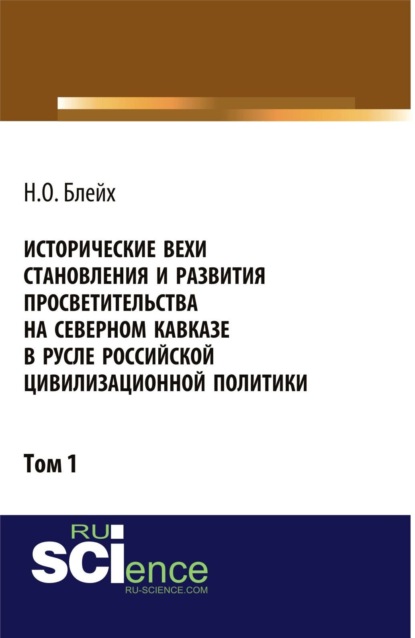 Н.О. Блейх

ИСТОРИЧЕСКИЕ ВЕХИ СТАНОВЛЕНИЯ И РАЗВИТИЯ ПРОСВЕТИТЕЛЬСТВА НА СЕВЕРНОМ КАВКАЗЕ В РУСЛЕ РОССИЙСКОЙ ЦИВИЛИЗАЦИОННОЙ ПОЛИТИКИ

Том 1

RU SCIence
RU-SCIENCE.COM